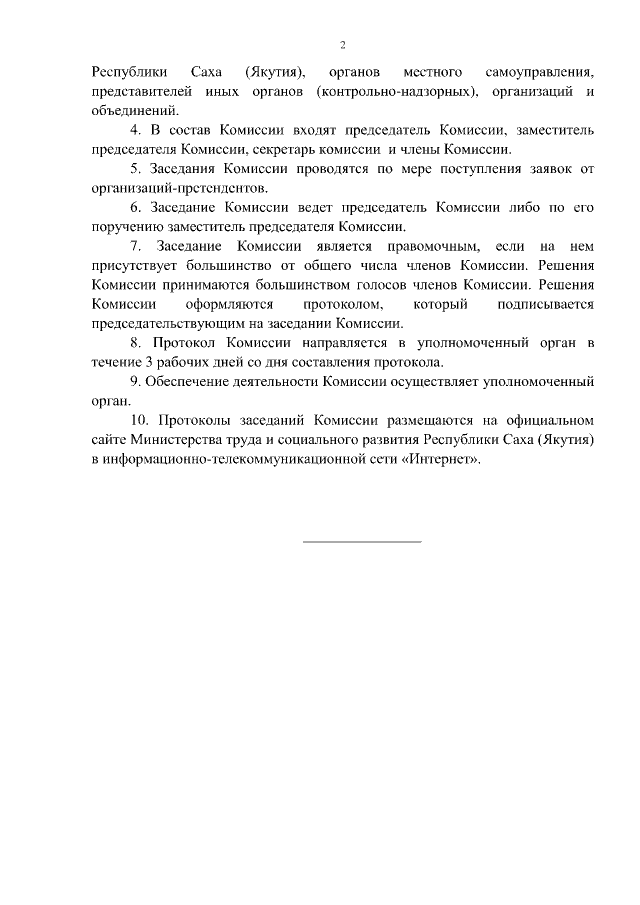 2

Республики Саха (Якутия), органов местного самоуправления, представителей иных органов (контрольно-надзорных), организаций и объединений.

4. В состав Комиссии входят председатель Комиссии, заместитель председателя Комиссии, секретарь комиссии и члены Комиссии.

5. Заседания Комиссии проводятся по мере поступления заявок от организаций-претендентов.

6. Заседание Комиссии ведет председатель Комиссии либо по его поручению заместитель председателя Комиссии.

7. Заседание Комиссии является правомочным, если на нем присутствует большинство от общего числа членов Комиссии. Решения Комиссии принимаются большинством голосов членов Комиссии. Решения Комиссии оформляются протоколом, который подписывается председательствующим на заседании Комиссии.

8. Протокол Комиссии направляется в уполномоченный орган в течение 3 рабочих дней со дня составления протокола.

9. Обеспечение деятельности Комиссии осуществляет уполномоченный орган.

10. Протоколы заседаний Комиссии размещаются на официальном сайте Министерства труда и социального развития Республики Саха (Якутия) в информационно-телекоммуникационной сети «Интернет».